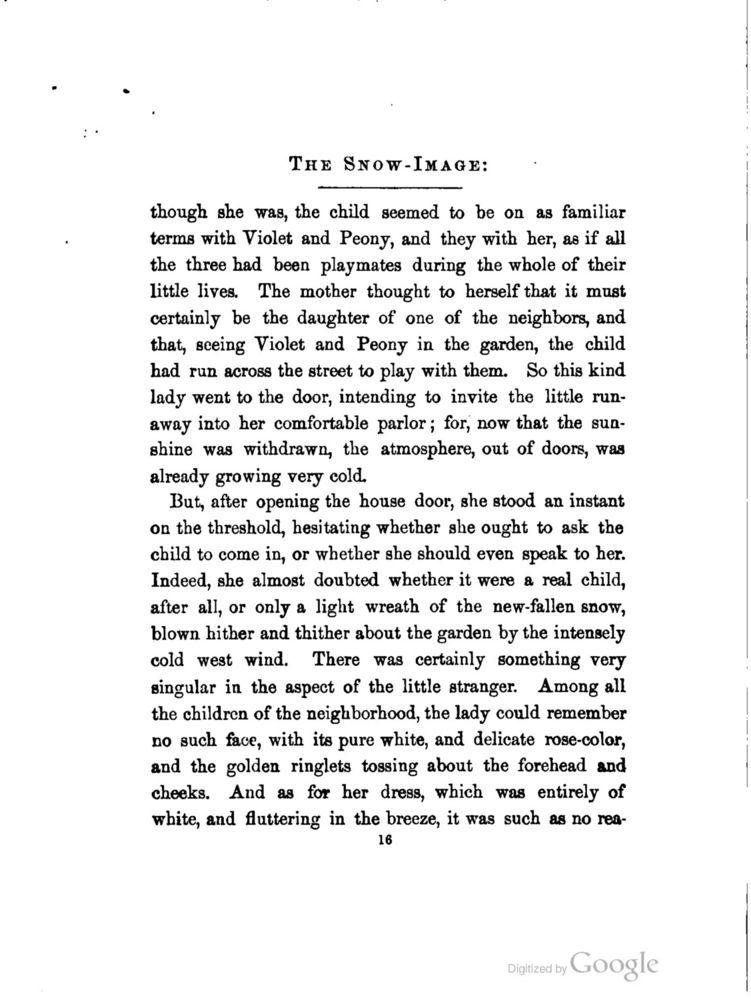 THE SNOW-IMAGE:

though she was, the child seemed to be on as familiar terms with Violet and Peony, and they with her, as if all the three had been playmates during the whole of their little lives. The mother thought to herself that it must certainly be the daughter of one of the neighbors, and that, seeing Violet and Peony in the garden, the child had run across the street to play with them. So this kind lady went to the door, intending to invite the little runaway into her comfortable parlor; for, now that the sunshine was withdrawn, the atmosphere, out of doors, was already growing very cold.

But, after opening the house door, she stood an instant on the threshold, hesitating whether she ought to ask the child to come in, or whether she should even speak to her. Indeed, she almost doubted whether it were a real child, after all, or only a light wreath of the new-fallen snow, blown hither and thither about the garden by the intensely cold west wind. There was certainly something very singular in the aspect of the little stranger. Among all the children of the neighborhood, the lady could remember no such face, with its pure white, and delicate rose-color, and the golden ringlets tossing about the forehead and cheeks. And as for her dress, which was entirely of white, and fluttering in the breeze, it was such as no rea-

16

Digitized by Google